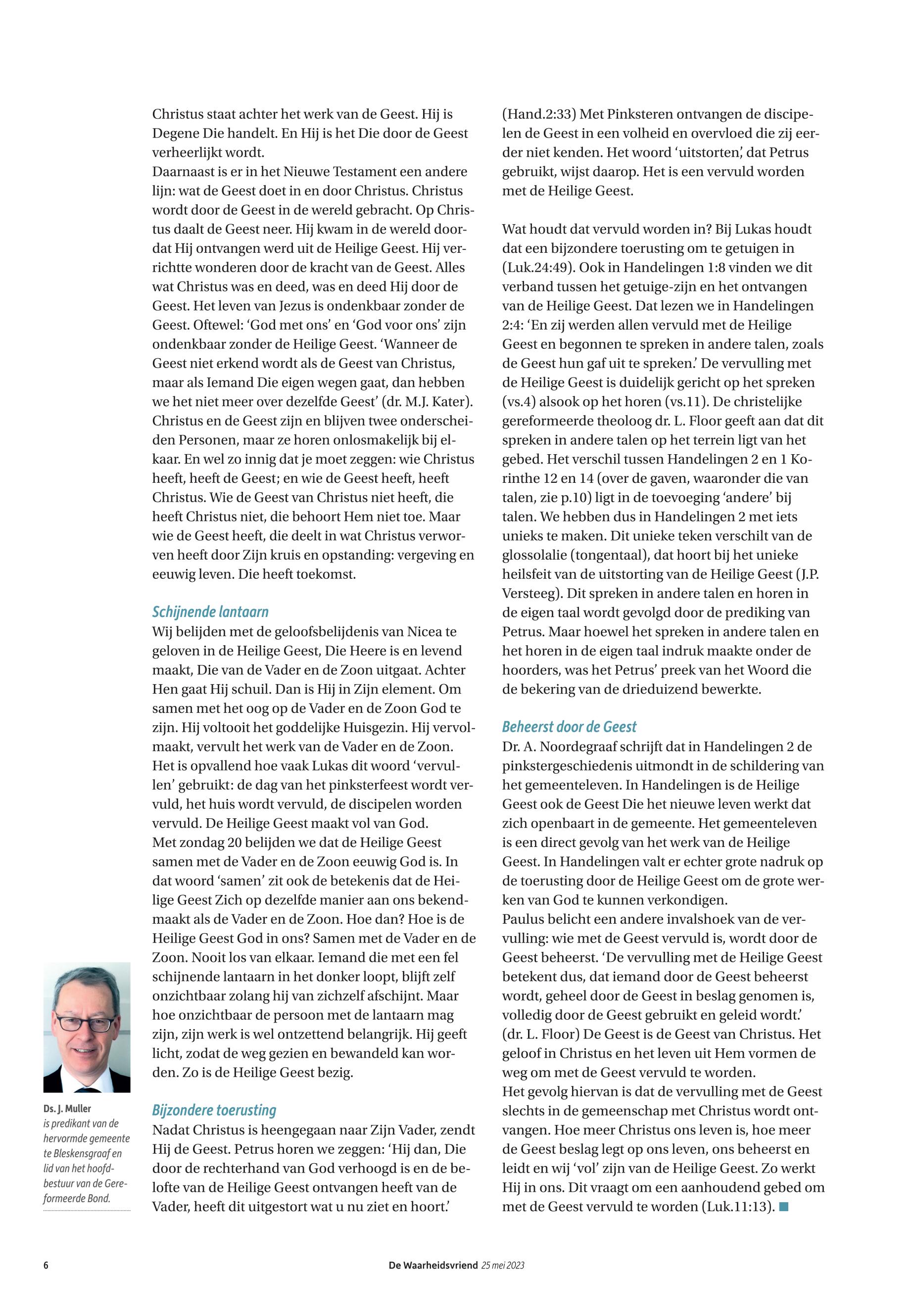 Christus staat achter het werk van de Geest. Hij is Degene Die handelt. En Hij is het Die door de Geest verheerlijkt wordt.
Daarnaast is er in het Nieuwe Testament een andere lijn: wat de Geest doet in en door Christus. Christus wordt door de Geest in de wereld gebracht. Op Christus daalt de Geest neer. Hij kwam in de wereld doordat Hij ontvangen werd uit de Heilige Geest. Hij verrichtte wonderen door de kracht van de Geest. Alles wat Christus was en deed, was en deed Hij door de Geest. Het leven van Jezus is ondenkbaar zonder de Geest. Oftewel: 'God met ons' en 'God voor ons' zijn ondenkbaar zonder de Heilige Geest. 'Wanneer de Geest niet erkend wordt als de Geest van Christus, maar als Iemand Die eigen wegen gaat, dan hebben we het niet meer over dezelfde Geest' (dr. M.J. Kater). Christus en de Geest zijn en blijven twee onderscheiden Personen, maar ze horen onlosmakelijk bij elkaar. En wel zo innig dat je moet zeggen: wie Christus heeft, heeft de Geest; en wie de Geest heeft, heeft Christus. Wie de Geest van Christus niet heeft, die heeft Christus niet, die behoort Hem niet toe. Maar wie de Geest heeft, die deelt in wat Christus verworven heeft door Zijn kruis en opstanding: vergeving en eeuwig leven. Die heeft toekomst.

Schijnende lantaarn
Wij belijden met de geloofsbelijdenis van Nicea te geloven in de Heilige Geest, Die Heere is en levend maakt, Die van de Vader en de Zoon uitgaat. Achter Hen gaat Hij schuil. Dan is Hij in Zijn element. Om samen met het oog op de Vader en de Zoon God te zijn. Hij voltooit het goddelijke Huisgezin. Hij vervolmaakt, vervult het werk van de Vader en de Zoon. Het is opvallend hoe vaak Lukas dit woord 'vervullen' gebruikt: de dag van het pinksterfeest wordt vervuld, het huis wordt vervuld, de discipelen worden vervuld. De Heilige Geest maakt vol van God.
Met zondag 20 belijden we dat de Heilige Geest samen met de Vader en de Zoon eeuwig God is. In dat woord 'samen' zit ook de betekenis dat de Heilige Geest Zich op dezelfde manier aan ons bekendmaakt als de Vader en de Zoon. Hoe dan? Hoe is de Heilige Geest God in ons? Samen met de Vader en de Zoon. Nooit los van elkaar. Iemand die met een fel schijnende lantaarn in het donker loopt, blijft zelf onzichtbaar zolang hij van zichzelf afschijnt. Maar hoe onzichtbaar de persoon met de lantaarn mag zijn, zijn werk is wel ontzettend belangrijk. Hij geeft licht, zodat de weg gezien en bewandeld kan worden. Zo is de Heilige Geest bezig.

Bijzondere toerusting
Nadat Christus is heengegaan naar Zijn Vader, zendt Hij de Geest. Petrus horen we zeggen: 'Hij dan, Die door de rechterhand van God verhoogd is en de belofte van de Heilige Geest ontvangen heeft van de Vader, heeft dit uitgestort wat u nu ziet en hoort.' (Hand.2:33) Met Pinksteren ontvangen de discipelen de Geest in een volheid en overvloed die zij eerder niet kenden. Het woord 'uitstorten', dat Petrus gebruikt, wijst daarop. Het is een vervuld worden met de Heilige Geest.

Wat houdt dat vervuld worden in? Bij Lukas houdt dat een bijzondere toerusting om te getuigen in (Luk.24:49). Ook in Handelingen 1:8 vinden we dit verband tussen het getuige-zijn en het ontvangen van de Heilige Geest. Dat lezen we in Handelingen 2:4: 'En zij werden allen vervuld met de Heilige Geest en begonnen te spreken in andere talen, zoals de Geest hun gaf uit te spreken.' De vervulling met de Heilige Geest is duidelijk gericht op het spreken (vs.4) alsook op het horen (vs.11). De christelijke gereformeerde theoloog dr. L. Floor geeft aan dat dit spreken in andere talen op het terrein ligt van het gebed. Het verschil tussen Handelingen 2 en 1 Korinthe 12 en 14 (over de gaven, waaronder die van talen, zie p.10) ligt in de toevoeging 'andere' bij talen. We hebben dus in Handelingen 2 met iets unieks te maken. Dit unieke teken verschilt van de glossolalie (tongentaal), dat hoort bij het unieke heilsfeit van de uitstorting van de Heilige Geest (J.P. Versteeg). Dit spreken in andere talen en horen in de eigen taal wordt gevolgd door de prediking van Petrus. Maar hoewel het spreken in andere talen en het horen in de eigen taal indruk maakte onder de hoorders, was het Petrus' preek van het Woord die de bekering van de drieduizend bewerkte.

Beheerst door de Geest
Dr. A. Noordegraaf schrijft dat in Handelingen 2 de pinkstergeschiedenis uitmondt in de schildering van het gemeenteleven. In Handelingen is de Heilige Geest ook de Geest Die het nieuwe leven werkt dat zich openbaart in de gemeente. Het gemeenteleven is een direct gevolg van het werk van de Heilige Geest. In Handelingen valt er echter grote nadruk op de toerusting door de Heilige Geest om de grote werken van God te kunnen verkondigen.
Paulus belicht een andere invalshoek van de vervulling: wie met de Geest vervuld is, wordt door de Geest beheerst. 'De vervulling met de Heilige Geest betekent dus, dat iemand door de Geest beheerst wordt, geheel door de Geest in beslag genomen is, volledig door de Geest gebruikt en geleid wordt.' (dr. L. Floor) De Geest is de Geest van Christus. Het geloof in Christus en het leven uit Hem vormen de weg om met de Geest vervuld te worden.
Het gevolg hiervan is dat de vervulling met de Geest slechts in de gemeenschap met Christus wordt ontvangen. Hoe meer Christus ons leven is, hoe meer de Geest beslag legt op ons leven, ons beheerst en leidt en wij 'vol' zijn van de Heilige Geest. Zo werkt Hij in ons. Dit vraagt om een aanhoudend gebed om met de Geest vervuld te worden (Luk.11:13).

Ds. J. Muller
is predikant van de hervormde gemeente te Bleskensgraaf en lid van het hoofdbestuur van de Gereformeerde Bond.

6
De Waarheidsvriend 25 mei 2023